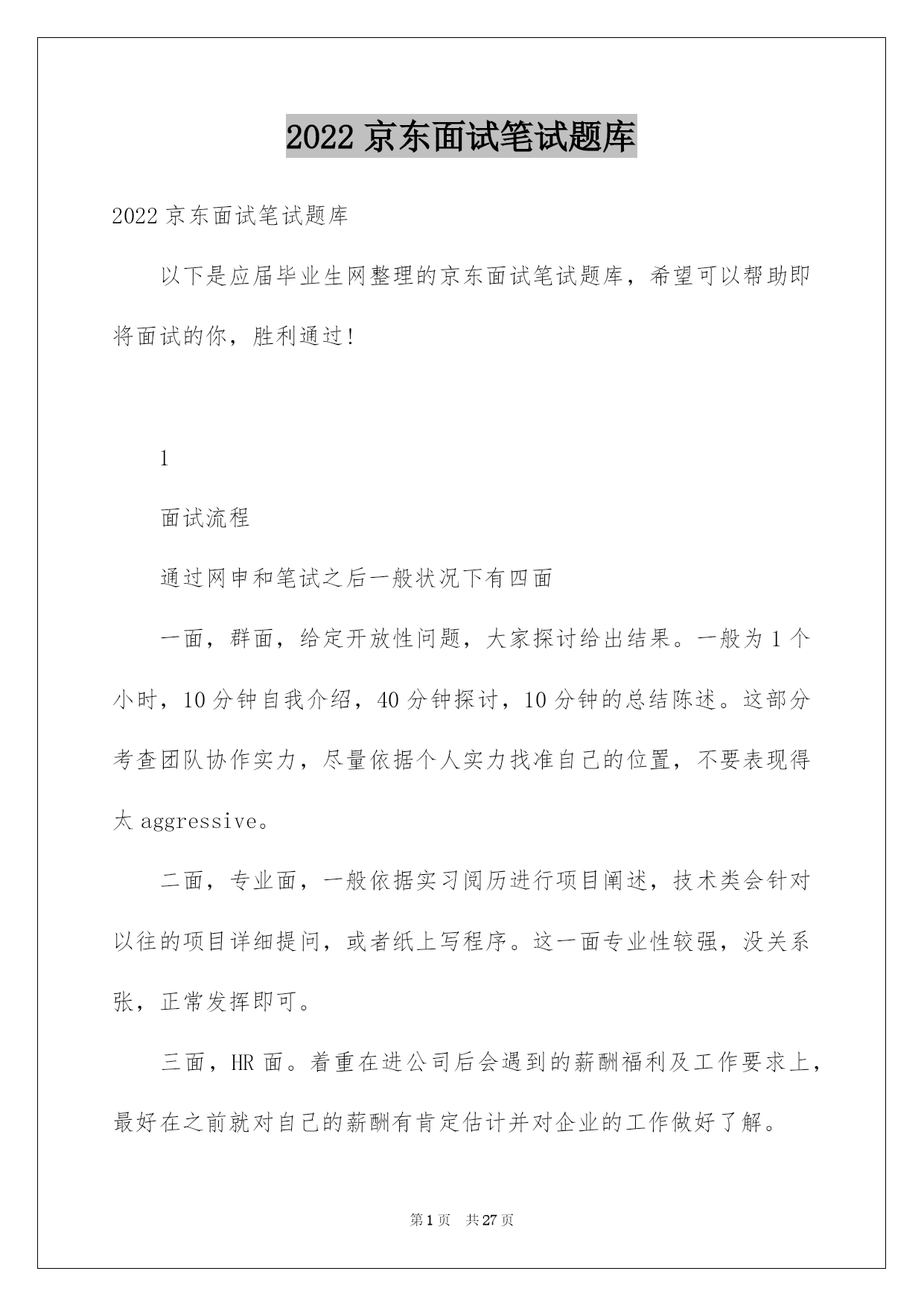 2022 京东面试笔试题库

2022 京东面试笔试题库

以下是应届毕业生网整理的京东面试笔试题库，希望可以帮助即将面试的你，胜利通过!

1

面试流程

通过网申和笔试之后一般状况下有四面

一面，群面，给定开放性问题，大家探讨给出结果。一般为 1 个小时，10 分钟自我介绍，40 分钟探讨，10 分钟的总结陈述。这部分考查团队协作实力，尽量依据个人实力找准自己的位置，不要表现得太 aggressive。

二面，专业面，一般依据实习阅历进行项目阐述，技术类会针对以往的项目详细提问，或者纸上写程序。这一面专业性较强，没关系张，正常发挥即可。

三面，HR 面。着重在进公司后会遇到的薪酬福利及工作要求上，最好在之前就对自己的薪酬有肯定估计并对企业的工作做好了解。

第 1 页 共 27 页